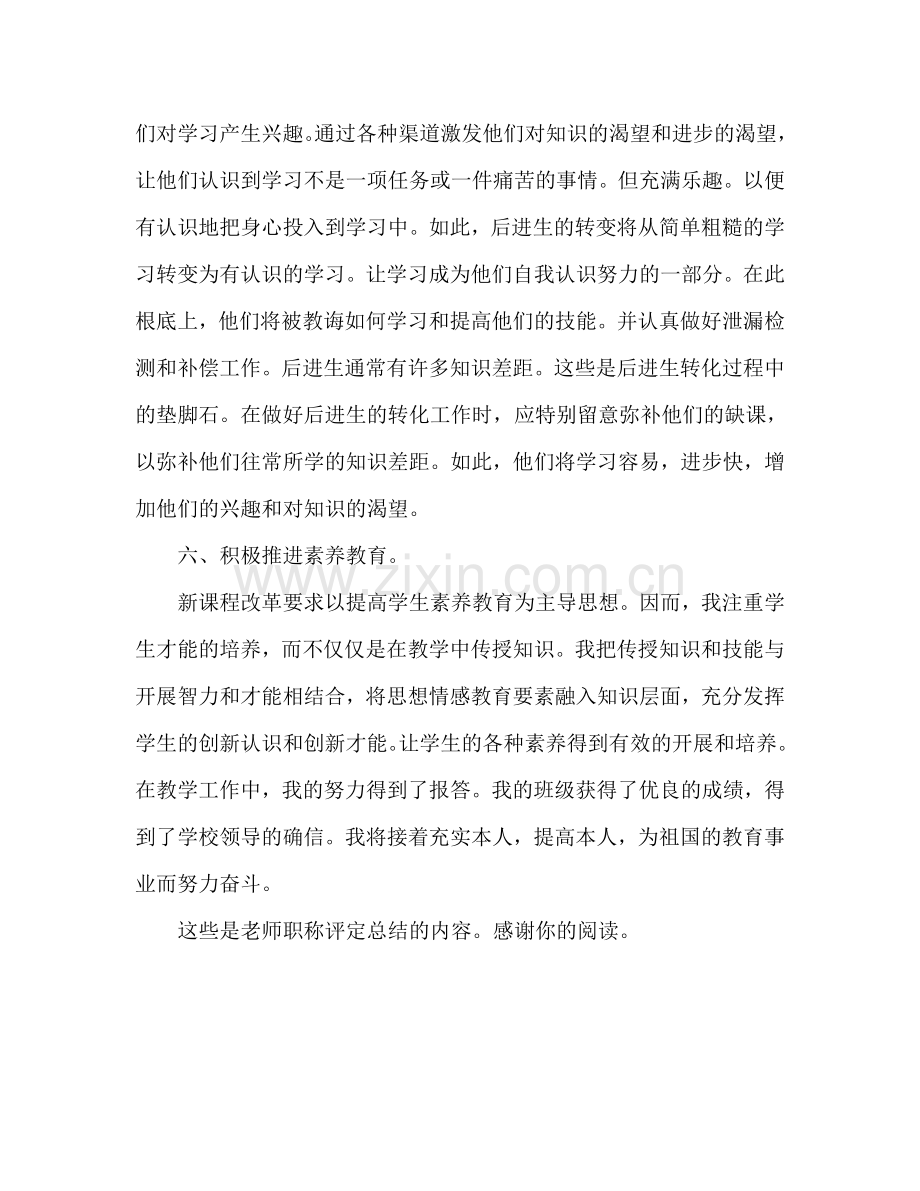 们对学习产生兴趣。通过各种渠道激发他们对知识的渴望和进步的渴望，让他们认识到学习不是一项任务或一件痛苦的事情。但充满乐趣。以便有认识地把身心投入到学习中。如此，后进生的转变将从简单粗糙的学习转变为有认识的学习。让学习成为他们自我认识努力的一部分。在此根底上，他们将被教诲如何学习和提高他们的技能。并认真做好泄漏检测和补偿工作。后进生通常有许多知识差距。这些是后进生转化过程中的垫脚石。在做好后进生的转化工作时，应特别留意弥补他们的缺课，以弥补他们往常所学的知识差距。如此，他们将学习容易，进步快，增加他们的兴趣和对知识的渴望。

六、积极推进素养教育。

新课程改革要求以提高学生素养教育为主导思想。因而，我注重学生才能的培养，而不仅仅是在教学中传授知识。我把传授知识和技能与开展智力和才能相结合，将思想情感教育要素融入知识层面，充分发挥学生的创新认识和创新才能。让学生的各种素养得到有效的开展和培养。在教学工作中，我的努力得到了报答。我的班级获得了优良的成绩，得到了学校领导的确信。我将接着充实本人，提高本人，为祖国的教育事业而努力奋斗。

这些是老师职称评定总结的内容。感谢你的阅读。

www.zixin.com.cn